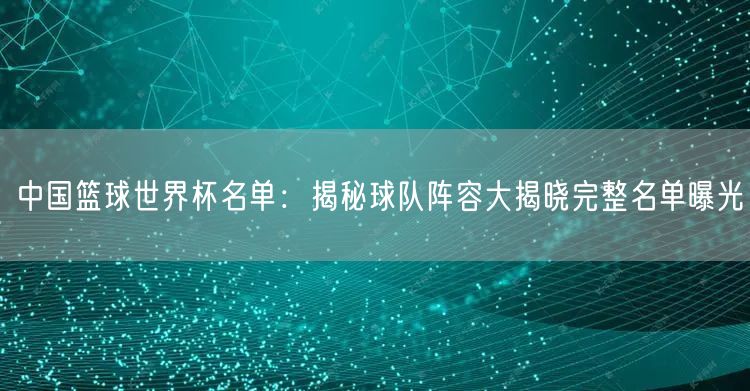 中国篮球世界杯名单：揭秘球队阵容大揭晓完整名单曝光